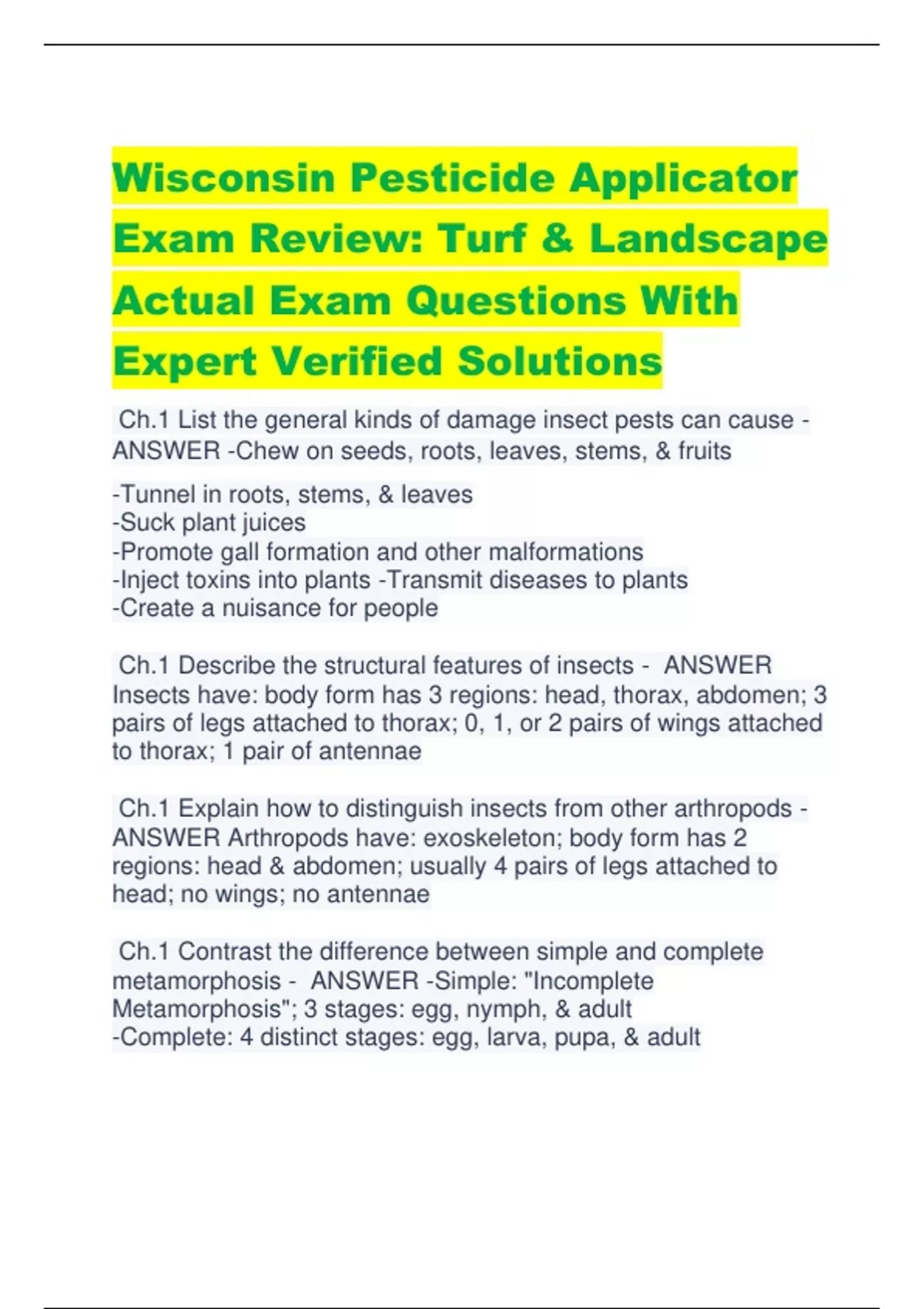 Wisconsin Pesticide Applicator Exam Review: Turf & Landscape Actual Exam Questions With Expert Verified Solutions

Ch.1 List the general kinds of damage insect pests can cause - ANSWER -Chew on seeds, roots, leaves, stems, & fruits

-Tunnel in roots, stems, & leaves
-Suck plant juices
-Promote gall formation and other malformations
-Inject toxins into plants -Transmit diseases to plants
-Create a nuisance for people

Ch.1 Describe the structural features of insects - ANSWER Insects have: body form has 3 regions: head, thorax, abdomen; 3 pairs of legs attached to thorax; 0, 1, or 2 pairs of wings attached to thorax; 1 pair of antennae

Ch.1 Explain how to distinguish insects from other arthropods - ANSWER Arthropods have: exoskeleton; body form has 2 regions: head & abdomen; usually 4 pairs of legs attached to head; no wings; no antennae

Ch.1 Contrast the difference between simple and complete metamorphosis - ANSWER -Simple: "Incomplete Metamorphosis"; 3 stages: egg, nymph, & adult
-Complete: 4 distinct stages: egg, larva, pupa, & adult